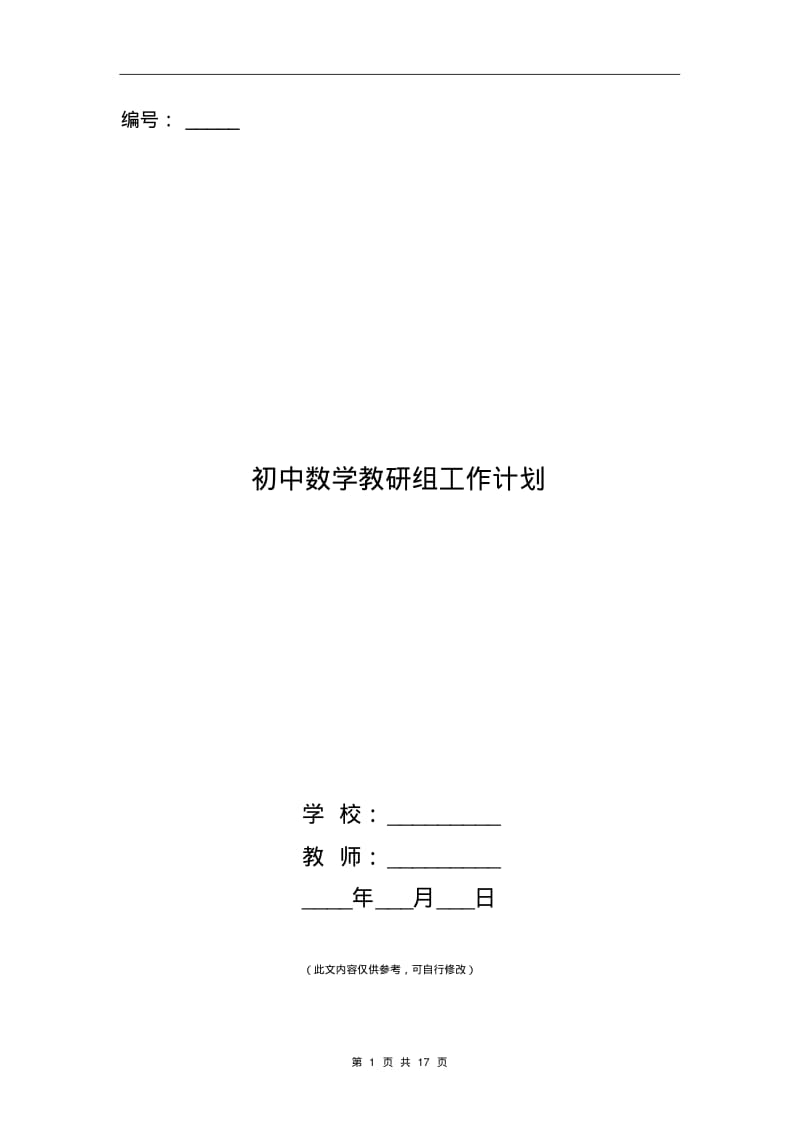 编号：_____

初中数学教研组工作计划

学 校：__________

教 师：__________

____年___月___日

（此文内容仅供参考，可自行修改）

第 1 页 共 17 页